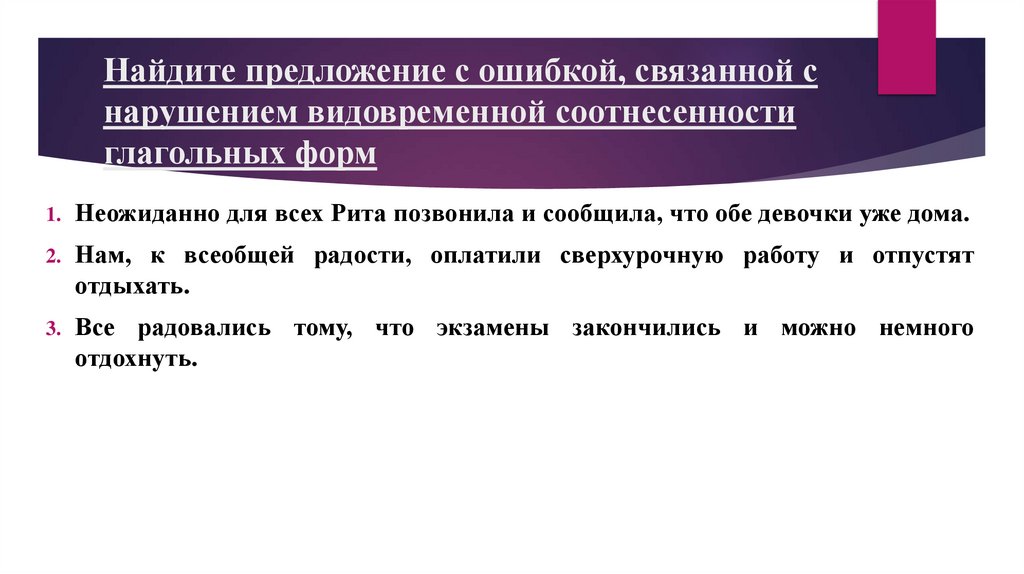 Найдите предложение с ошибкой, связанной с нарушением видовременной соотнесенности глагольных форм

1. Неожиданно для всех Рита позвонила и сообщила, что обе девочки уже дома.
2. Нам, к всеобщей радости, оплатили сверхурочную работу и отпустят отдыхать.
3. Все радовались тому, что экзамены закончились и можно немного отдохнуть.